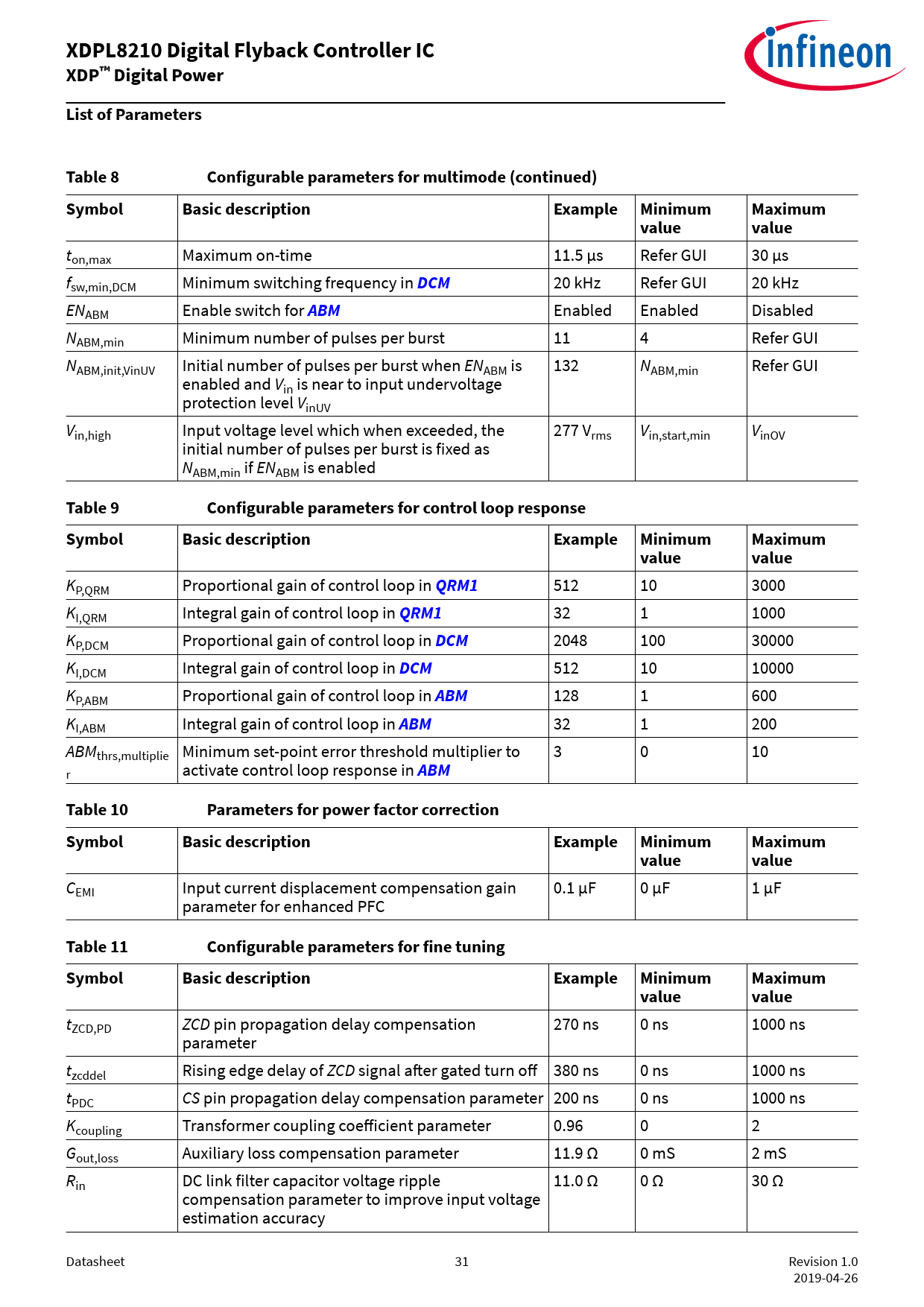 XDPL8210 Digital Flyback Controller IC
XDP™ Digital Power

infineon

List of Parameters

Table 8 Configurable parameters for multimode (continued)

| Symbol | Basic description | Example | Minimum value | Maximum value |
|---|---|---|---|---|
| $t_{on,max}$ | Maximum on-time | 11.5 µs | Refer GUI | 30 µs |
| $f_{sw,min,DCM}$ | Minimum switching frequency in DCM | 20 kHz | Refer GUI | 20 kHz |
| $EN_{ABM}$ | Enable switch for ABM | Enabled | Enabled | Disabled |
| $N_{ABM,min}$ | Minimum number of pulses per burst | 11 | 4 | Refer GUI |
| $N_{ABM,init,VinUV}$ | Initial number of pulses per burst when $EN_{ABM}$ is enabled and $V_{in}$ is near to input undervoltage protection level $V_{inUV}$ | 132 | $N_{ABM,min}$ | Refer GUI |
| $V_{in,high}$ | Input voltage level which when exceeded, the initial number of pulses per burst is fixed as $N_{ABM,min}$ if $EN_{ABM}$ is enabled | 277 $V_{rms}$ | $V_{in,start,min}$ | $V_{inOV}$ |

Table 9 Configurable parameters for control loop response

| Symbol | Basic description | Example | Minimum value | Maximum value |
|---|---|---|---|---|
| $K_{P,QRM}$ | Proportional gain of control loop in QRM1 | 512 | 10 | 3000 |
| $K_{I,QRM}$ | Integral gain of control loop in QRM1 | 32 | 1 | 1000 |
| $K_{P,DCM}$ | Proportional gain of control loop in DCM | 2048 | 100 | 30000 |
| $K_{I,DCM}$ | Integral gain of control loop in DCM | 512 | 10 | 10000 |
| $K_{P,ABM}$ | Proportional gain of control loop in ABM | 128 | 1 | 600 |
| $K_{I,ABM}$ | Integral gain of control loop in ABM | 32 | 1 | 200 |
| $ABM_{thrs,multiplier}$ | Minimum set-point error threshold multiplier to activate control loop response in ABM | 3 | 0 | 10 |

Table 10 Parameters for power factor correction

| Symbol | Basic description | Example | Minimum value | Maximum value |
|---|---|---|---|---|
| $C_{EMI}$ | Input current displacement compensation gain parameter for enhanced PFC | 0.1 µF | 0 µF | 1 µF |

Table 11 Configurable parameters for fine tuning

| Symbol | Basic description | Example | Minimum value | Maximum value |
|---|---|---|---|---|
| $t_{ZCD,PD}$ | ZCD pin propagation delay compensation parameter | 270 ns | 0 ns | 1000 ns |
| $t_{zcddel}$ | Rising edge delay of ZCD signal after gated turn off | 380 ns | 0 ns | 1000 ns |
| $t_{PDC}$ | CS pin propagation delay compensation parameter | 200 ns | 0 ns | 1000 ns |
| $K_{coupling}$ | Transformer coupling coefficient parameter | 0.96 | 0 | 2 |
| $G_{out,loss}$ | Auxiliary loss compensation parameter | 11.9 Ω | 0 mS | 2 mS |
| $R_{in}$ | DC link filter capacitor voltage ripple compensation parameter to improve input voltage estimation accuracy | 11.0 Ω | 0 Ω | 30 Ω |

Datasheet 31 Revision 1.0
2019-04-26